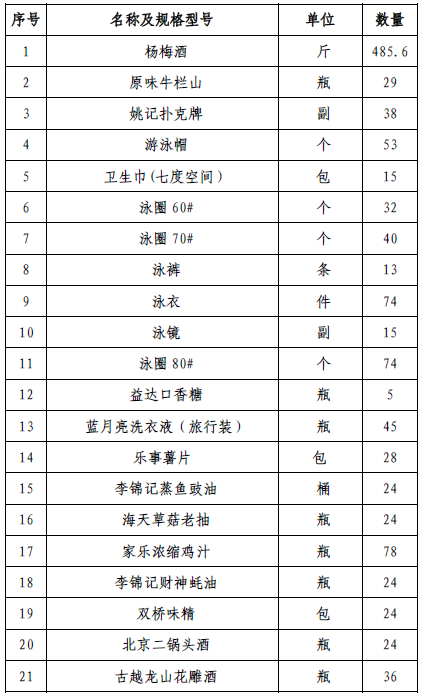 | 序号 | 名称及规格型号 | 单位 | 数量 |
|---|---|---|---|
| 1 | 杨梅酒 | 斤 | 485.6 |
| 2 | 原味牛栏山 | 瓶 | 29 |
| 3 | 姚记扑克牌 | 副 | 38 |
| 4 | 游泳帽 | 个 | 53 |
| 5 | 卫生巾(七度空间) | 包 | 15 |
| 6 | 泳圈 60# | 个 | 32 |
| 7 | 泳圈 70# | 个 | 40 |
| 8 | 泳裤 | 条 | 13 |
| 9 | 泳衣 | 件 | 74 |
| 10 | 泳镜 | 副 | 15 |
| 11 | 泳圈 80# | 个 | 74 |
| 12 | 益达口香糖 | 瓶 | 5 |
| 13 | 蓝月亮洗衣液(旅行装) | 瓶 | 45 |
| 14 | 乐事薯片 | 包 | 28 |
| 15 | 李锦记蒸鱼豉油 | 桶 | 24 |
| 16 | 海天草菇老抽 | 瓶 | 24 |
| 17 | 家乐浓缩鸡汁 | 瓶 | 78 |
| 18 | 李锦记财神蚝油 | 瓶 | 24 |
| 19 | 双桥味精 | 包 | 24 |
| 20 | 北京二锅头酒 | 瓶 | 24 |
| 21 | 古越龙山花雕酒 | 瓶 | 36 |